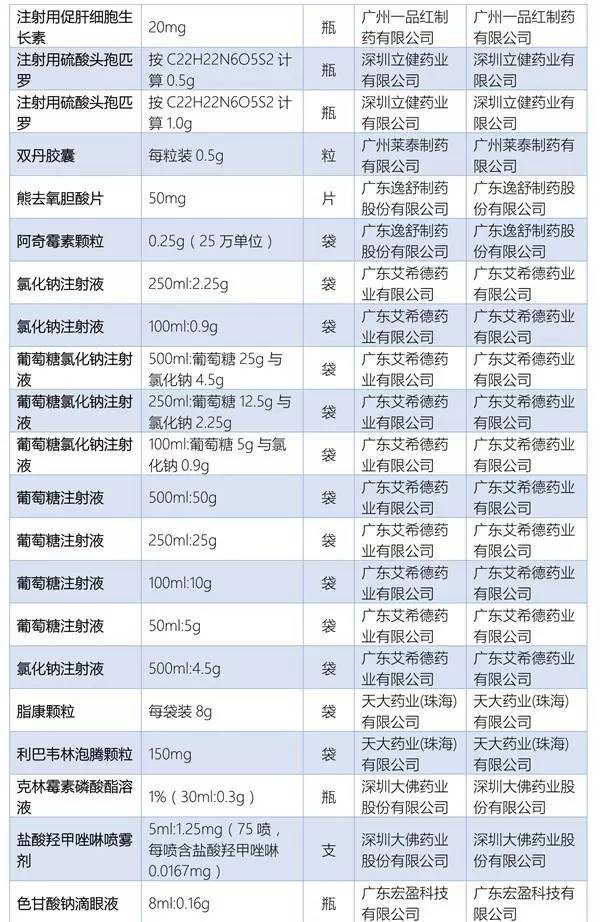 | 注射用促肝细胞生长素 | 20mg | 瓶 | 广州一品红制药有限公司 | 广州一品红制药有限公司 |
|---|---|---|---|---|
| 注射用硫酸头孢匹罗 | 按C22H22N6O5S2计算0.5g | 瓶 | 深圳立健药业有限公司 | 深圳立健药业有限公司 |
| 注射用硫酸头孢匹罗 | 按C22H22N6O5S2计算1.0g | 瓶 | 深圳立健药业有限公司 | 深圳立健药业有限公司 |
| 双丹胶囊 | 每粒装0.5g | 粒 | 广州莱泰制药有限公司 | 广州莱泰制药有限公司 |
| 熊去氧胆酸片 | 50mg | 片 | 广东逸舒制药股份有限公司 | 广东逸舒制药股份有限公司 |
| 阿奇霉素颗粒 | 0.25g（25万单位） | 袋 | 广东逸舒制药股份有限公司 | 广东逸舒制药股份有限公司 |
| 氯化钠注射液 | 250ml:2.25g | 袋 | 广东艾希德药业有限公司 | 广东艾希德药业有限公司 |
| 氯化钠注射液 | 100ml:0.9g | 袋 | 广东艾希德药业有限公司 | 广东艾希德药业有限公司 |
| 葡萄糖氯化钠注射液 | 500ml:葡萄糖25g与氯化钠4.5g | 袋 | 广东艾希德药业有限公司 | 广东艾希德药业有限公司 |
| 葡萄糖氯化钠注射液 | 250ml:葡萄糖12.5g与氯化钠2.25g | 袋 | 广东艾希德药业有限公司 | 广东艾希德药业有限公司 |
| 葡萄糖氯化钠注射液 | 100ml:葡萄糖5g与氯化钠0.9g | 袋 | 广东艾希德药业有限公司 | 广东艾希德药业有限公司 |
| 葡萄糖注射液 | 500ml:50g | 袋 | 广东艾希德药业有限公司 | 广东艾希德药业有限公司 |
| 葡萄糖注射液 | 250ml:25g | 袋 | 广东艾希德药业有限公司 | 广东艾希德药业有限公司 |
| 葡萄糖注射液 | 100ml:10g | 袋 | 广东艾希德药业有限公司 | 广东艾希德药业有限公司 |
| 葡萄糖注射液 | 50ml:5g | 袋 | 广东艾希德药业有限公司 | 广东艾希德药业有限公司 |
| 氯化钠注射液 | 500ml:4.5g | 袋 | 广东艾希德药业有限公司 | 广东艾希德药业有限公司 |
| 脂康颗粒 | 每袋装8g | 袋 | 天大药业(珠海)有限公司 | 天大药业(珠海)有限公司 |
| 利巴韦林泡腾颗粒 | 150mg | 袋 | 天大药业(珠海)有限公司 | 天大药业(珠海)有限公司 |
| 克林霉素磷酸酯溶液 | 1%（30ml:0.3g） | 瓶 | 深圳大佛药业股份有限公司 | 深圳大佛药业股份有限公司 |
| 盐酸羟甲唑啉喷雾剂 | 5ml:1.25mg（75喷，每喷含盐酸羟甲唑啉0.0167mg） | 支 | 深圳大佛药业股份有限公司 | 深圳大佛药业股份有限公司 |
| 色甘酸钠滴眼液 | 8ml:0.16g | 瓶 | 广东宏盈科技有限公司 | 广东宏盈科技有限公司 |